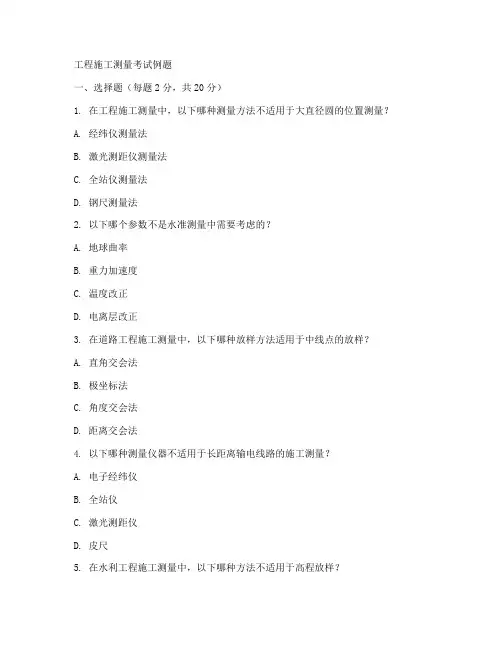 工程施工测量考试例题

一、选择题（每题 2 分，共 20 分）

1. 在工程施工测量中，以下哪种测量方法不适用于大直径圆的位置测量？

A. 经纬仪测量法

B. 激光测距仪测量法

C. 全站仪测量法

D. 钢尺测量法

2. 以下哪个参数不是水准测量中需要考虑的？

A. 地球曲率

B. 重力加速度

C. 温度改正

D. 电离层改正

3. 在道路工程施工测量中，以下哪种放样方法适用于中线点的放样？

A. 直角交会法

B. 极坐标法

C. 角度交会法

D. 距离交会法

4. 以下哪种测量仪器不适用于长距离输电线路的施工测量？

A. 电子经纬仪

B. 全站仪

C. 激光测距仪

D. 皮尺

5. 在水利工程施工测量中，以下哪种方法不适用于高程放样？